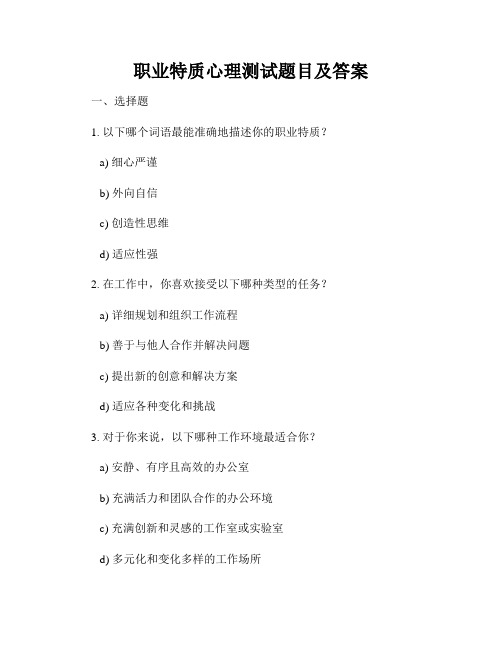 职业特质心理测试题目及答案

一、选择题

1. 以下哪个词语最能准确地描述你的职业特质？

a) 细心严谨

b) 外向自信

c) 创造性思维

d) 适应性强

2. 在工作中，你喜欢接受以下哪种类型的任务？

a) 详细规划和组织工作流程

b) 善于与他人合作并解决问题

c) 提出新的创意和解决方案

d) 适应各种变化和挑战

3. 对于你来说，以下哪种工作环境最适合你？

a) 安静、有序且高效的办公室

b) 充满活力和团队合作的办公环境

c) 充满创新和灵感的工作室或实验室

d) 多元化和变化多样的工作场所